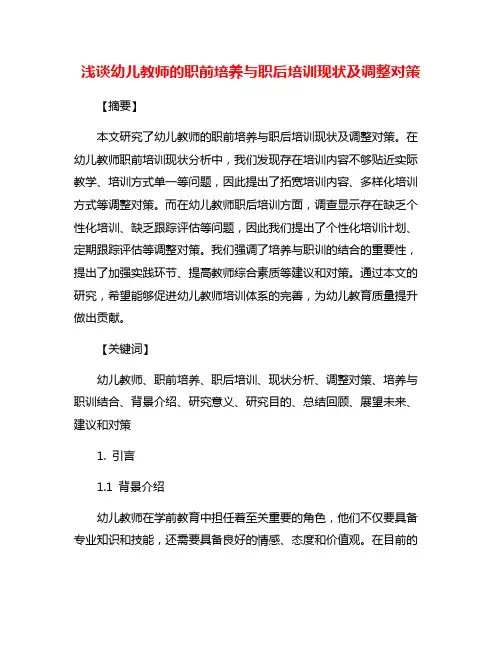 浅谈幼儿教师的职前培养与职后培训现状及调整对策

【摘要】

本文研究了幼儿教师的职前培养与职后培训现状及调整对策。在幼儿教师职前培训现状分析中，我们发现存在培训内容不够贴近实际教学、培训方式单一等问题，因此提出了拓宽培训内容、多样化培训方式等调整对策。而在幼儿教师职后培训方面，调查显示存在缺乏个性化培训、缺乏跟踪评估等问题，因此我们提出了个性化培训计划、定期跟踪评估等调整对策。我们强调了培养与职训的结合的重要性，提出了加强实践环节、提高教师综合素质等建议和对策。通过本文的研究，希望能够促进幼儿教师培训体系的完善，为幼儿教育质量提升做出贡献。

【关键词】

幼儿教师、职前培养、职后培训、现状分析、调整对策、培养与职训结合、背景介绍、研究意义、研究目的、总结回顾、展望未来、建议和对策

1. 引言

1.1 背景介绍

幼儿教师在学前教育中担任着至关重要的角色，他们不仅要具备专业知识和技能，还需要具备良好的情感、态度和价值观。在目前的